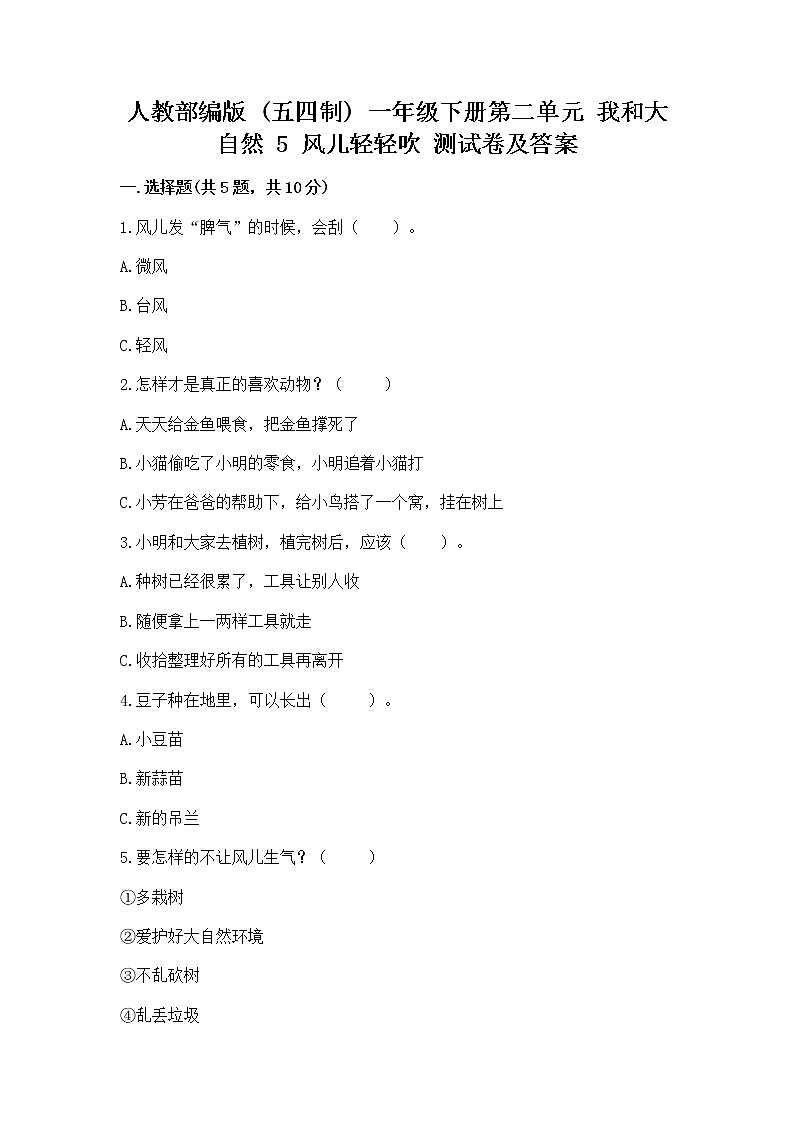 人教部编版（五四制）一年级下册第二单元 我和大自然 5 风儿轻轻吹 测试卷及答案

一.选择题(共5题，共10分)

1.风儿发“脾气”的时候，会刮（　　）。

A.微风

B.台风

C.轻风

2.怎样才是真正的喜欢动物？（　　）

A.天天给金鱼喂食，把金鱼撑死了

B.小猫偷吃了小明的零食，小明追着小猫打

C.小芳在爸爸的帮助下，给小鸟搭了一个窝，挂在树上

3.小明和大家去植树，植完树后，应该（　　）。

A.种树已经很累了，工具让别人收

B.随便拿上一两样工具就走

C.收拾整理好所有的工具再离开

4.豆子种在地里，可以长出（　　）。

A.小豆苗

B.新蒜苗

C.新的吊兰

5.要怎样的不让风儿生气？（　　）

①多栽树

②爱护好大自然环境

③不乱砍树

④乱丢垃圾